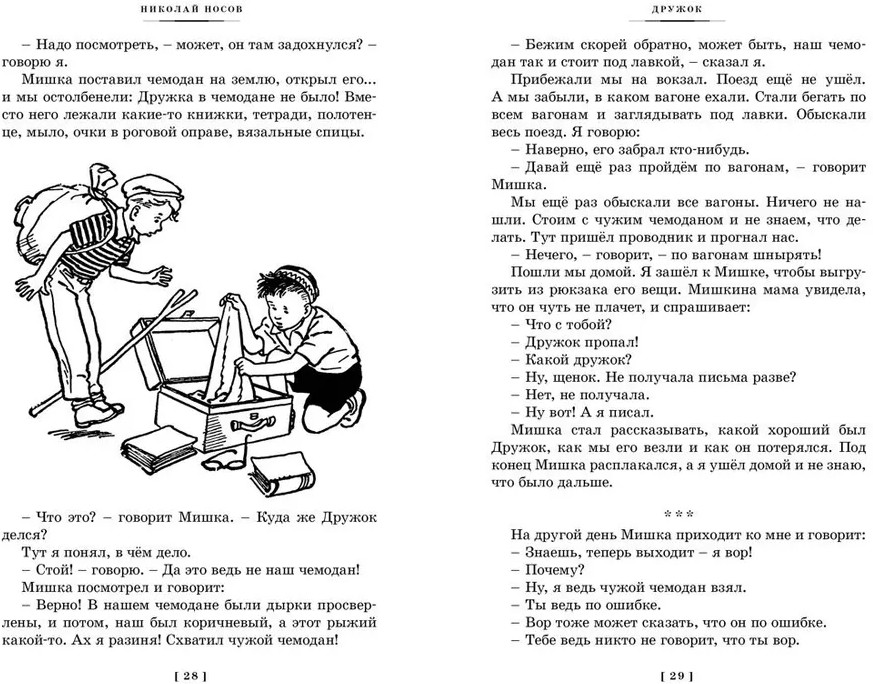 НИКОЛАЙ НОСОВ

– Надо посмотреть, – может, он там задохнулся? – говорю я.

Мишка поставил чемодан на землю, открыл его... и мы остолбенели: Дружка в чемодане не было! Вместо него лежали какие-то книжки, тетради, полотенце, мыло, очки в роговой оправе, вязальные спицы.

– Что это? – говорит Мишка. – Куда же Дружок делся?

Тут я понял, в чём дело.

– Стой! – говорю. – Да это ведь не наш чемодан!

Мишка посмотрел и говорит:

– Верно! В нашем чемодане были дырки просверлены, и потом, наш был коричневый, а этот рыжий какой-то. Ах я разиня! Схватил чужой чемодан!

[ 28 ]

ДРУЖОК

– Бежим скорей обратно, может быть, наш чемодан так и стоит под лавкой, – сказал я.

Прибежали мы на вокзал. Поезд ещё не ушёл. А мы забыли, в каком вагоне ехали. Стали бегать по всем вагонам и заглядывать под лавки. Обыскали весь поезд. Я говорю:

– Наверно, его забрал кто-нибудь.

– Давай ещё раз пройдём по вагонам, – говорит Мишка.

Мы ещё раз обыскали все вагоны. Ничего не нашли. Стоим с чужим чемоданом и не знаем, что делать. Тут пришёл проводник и прогнал нас.

– Нечего, – говорит, – по вагонам шнырять!

Пошли мы домой. Я зашёл к Мишке, чтобы выгрузить из рюкзака его вещи. Мишкина мама увидела, что он чуть не плачет, и спрашивает:

– Что с тобой?

– Дружок пропал!

– Какой дружок?

– Ну, щенок. Не получала письма разве?

– Нет, не получала.

– Ну вот! А я писал.

Мишка стал рассказывать, какой хороший был Дружок, как мы его везли и как он потерялся. Под конец Мишка расплакался, а я ушёл домой и не знаю, что было дальше.

* * *

На другой день Мишка приходит ко мне и говорит:

– Знаешь, теперь выходит – я вор!

– Почему?

– Ну, я ведь чужой чемодан взял.

– Ты ведь по ошибке.

– Вор тоже может сказать, что он по ошибке.

– Тебе ведь никто не говорит, что ты вор.

[ 29 ]